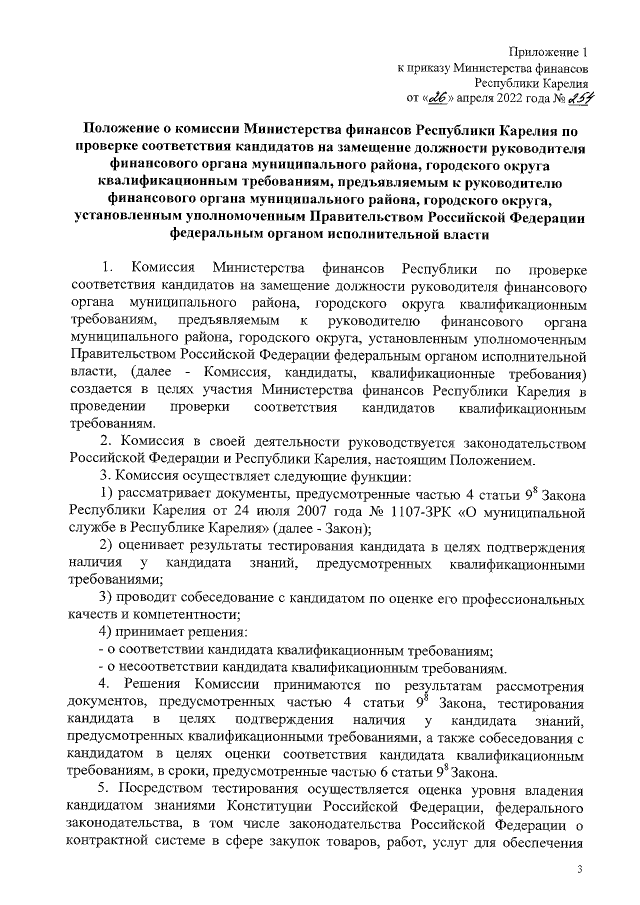 Приложение 1
к приказу Министерства финансов
Республики Карелия
от «26» апреля 2022 года № 254

Положение о комиссии Министерства финансов Республики Карелия по проверке соответствия кандидатов на замещение должности руководителя финансового органа муниципального района, городского округа квалификационным требованиям, предъявляемым к руководителю финансового органа муниципального района, городского округа, установленным уполномоченным Правительством Российской Федерации федеральным органом исполнительной власти

1. Комиссия Министерства финансов Республики по проверке соответствия кандидатов на замещение должности руководителя финансового органа муниципального района, городского округа квалификационным требованиям, предъявляемым к руководителю финансового органа муниципального района, городского округа, установленным уполномоченным Правительством Российской Федерации федеральным органом исполнительной власти, (далее - Комиссия, кандидаты, квалификационные требования) создается в целях участия Министерства финансов Республики Карелия в проведении проверки соответствия кандидатов квалификационным требованиям.

2. Комиссия в своей деятельности руководствуется законодательством Российской Федерации и Республики Карелия, настоящим Положением.

3. Комиссия осуществляет следующие функции:

1) рассматривает документы, предусмотренные частью 4 статьи $9^8$ Закона Республики Карелия от 24 июля 2007 года № 1107-ЗРК «О муниципальной службе в Республике Карелия» (далее - Закон);

2) оценивает результаты тестирования кандидата в целях подтверждения наличия у кандидата знаний, предусмотренных квалификационными требованиями;

3) проводит собеседование с кандидатом по оценке его профессиональных качеств и компетентности;

4) принимает решения:

- о соответствии кандидата квалификационным требованиям;

- о несоответствии кандидата квалификационным требованиям.

4. Решения Комиссии принимаются по результатам рассмотрения документов, предусмотренных частью 4 статьи $9^8$ Закона, тестирования кандидата в целях подтверждения наличия у кандидата знаний, предусмотренных квалификационными требованиями, а также собеседования с кандидатом в целях оценки соответствия кандидата квалификационным требованиям, в сроки, предусмотренные частью 6 статьи $9^8$ Закона.

5. Посредством тестирования осуществляется оценка уровня владения кандидатом знаниями Конституции Российской Федерации, федерального законодательства, в том числе законодательства Российской Федерации о контрактной системе в сфере закупок товаров, работ, услуг для обеспечения

3